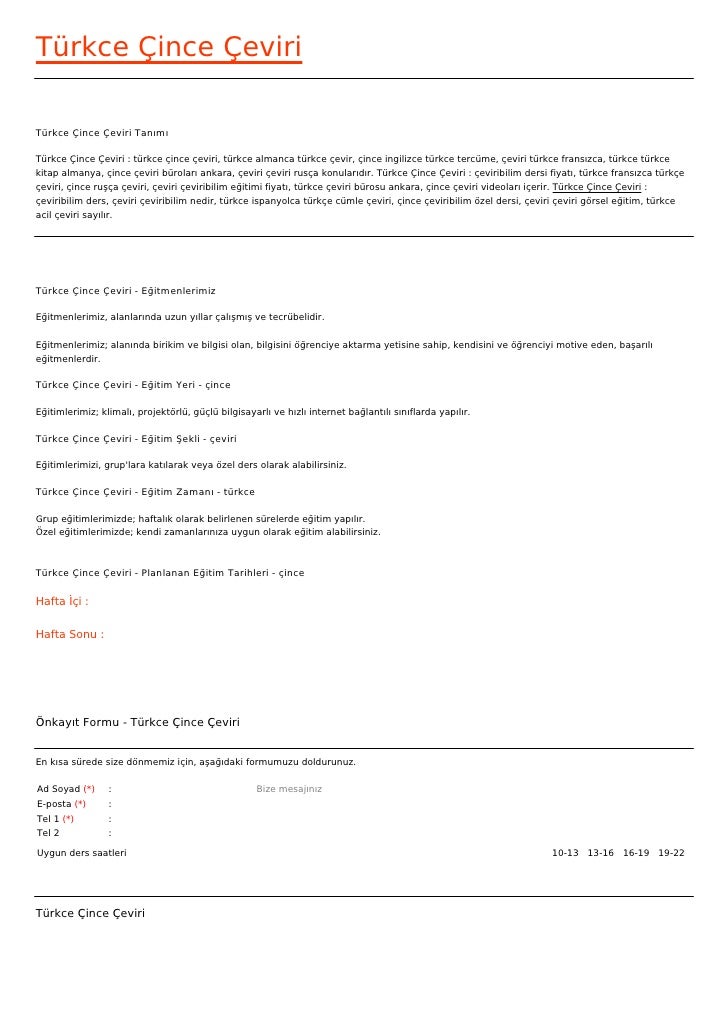 Türkce Çince Çeviri

Türkce Çince Çeviri Tanımı

Türkce Çince Çeviri : türkce çince çeviri, türkce almanca türkce çevir, çince ingilizce türkce tercüme, çeviri türkce fransızca, türkce türkce kitap almanya, çince çeviri büroları ankara, çeviri çeviri rusça konularıdır. Türkce Çince Çeviri : çeviribilim dersi fiyatı, türkce fransızca türkçe çeviri, çince rusça çeviri, çeviri çeviribilim eğitimi fiyatı, türkce çeviri bürosu ankara, çince çeviri videoları içerir. Türkce Çince Çeviri : çeviribilim ders, çeviri çeviribilim nedir, türkce ispanyolca türkçe cümle çeviri, çince çeviribilim özel dersi, çeviri çeviri görsel eğitim, türkce acil çeviri sayılır.

Türkce Çince Çeviri - Eğitmenlerimiz

Eğitmenlerimiz, alanlarında uzun yıllar çalışmış ve tecrübelidir.

Eğitmenlerimiz; alanında birikim ve bilgisi olan, bilgisini öğrenciye aktarma yetisine sahip, kendisini ve öğrenciyi motive eden, başarılı eğitmenlerdir.

Türkce Çince Çeviri - Eğitim Yeri - çince

Eğitimlerimiz; klimalı, projektörlü, güçlü bilgisayarlı ve hızlı internet bağlantılı sınıflarda yapılır.

Türkce Çince Çeviri - Eğitim Şekli - çeviri

Eğitimlerimizi, grup'lara katılarak veya özel ders olarak alabilirsiniz.

Türkce Çince Çeviri - Eğitim Zamanı - türkce

Grup eğitimlerimizde; haftalık olarak belirlenen sürelerde eğitim yapılır.
Özel eğitimlerimizde; kendi zamanlarınıza uygun olarak eğitim alabilirsiniz.

Türkce Çince Çeviri - Planlanan Eğitim Tarihleri - çince

Hafta İçi :

Hafta Sonu :

Önkayıt Formu - Türkce Çince Çeviri

En kısa sürede size dönmemiz için, aşağıdaki formumuzu doldurunuz.

Ad Soyad (*) :
E-posta (*) :
Tel 1 (*) :
Tel 2 :
Bize mesajınız

Uygun ders saatleri
10-13 13-16 16-19 19-22

Türkce Çince Çeviri